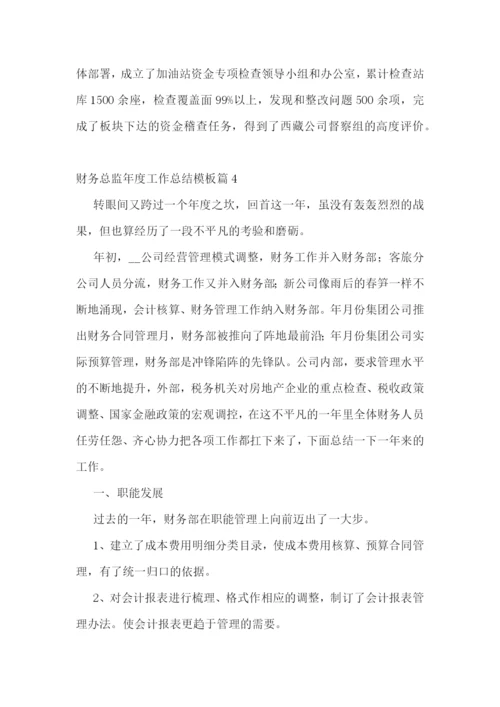 体部署，成立了加油站资金专项检查领导小组和办公室，累计检查站库1500余座，检查覆盖面99%以上，发现和整改问题500余项，完成了板块下达的资金稽查任务，得到了西藏公司督察组的高度评价。

财务总监年度工作总结模板篇4

转眼间又跨过一个年度之坎，回首这一年，虽没有轰轰烈烈的战果，但也算经历了一段不平凡的考验和磨砺。

年初，__公司经营管理模式调整，财务工作并入财务部；客旅分公司人员分流，财务工作又并入财务部；新公司像雨后的春笋一样不断地涌现，会计核算、财务管理工作纳入财务部。年月份集团公司推出财务合同管理月，财务部被推向了阵地最前沿；年月份集团公司实际预算管理，财务部是冲锋陷阵的先锋队。公司内部，要求管理水平的不断地提升，外部，税务机关对房地产企业的重点检查、税收政策调整、国家金融政策的宏观调控，在这不平凡的一年里全体财务人员任劳任怨、齐心协力把各项工作都扛下来了，下面总结一下一年来的工作。

一、职能发展

过去的一年，财务部在职能管理上向前迈出了一大步。

1、建立了成本费用明细分类目录，使成本费用核算、预算合同管理，有了统一归口的依据。

2、对会计报表进行梳理、格式作相应的调整，制订了会计报表管理办法。使会计报表更趋于管理的需要。